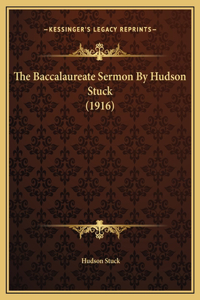 —KESSINGER'S LEGACY REPRINTS—

The Baccalaureate Sermon By Hudson Stuck
(1916)

Hudson Stuck